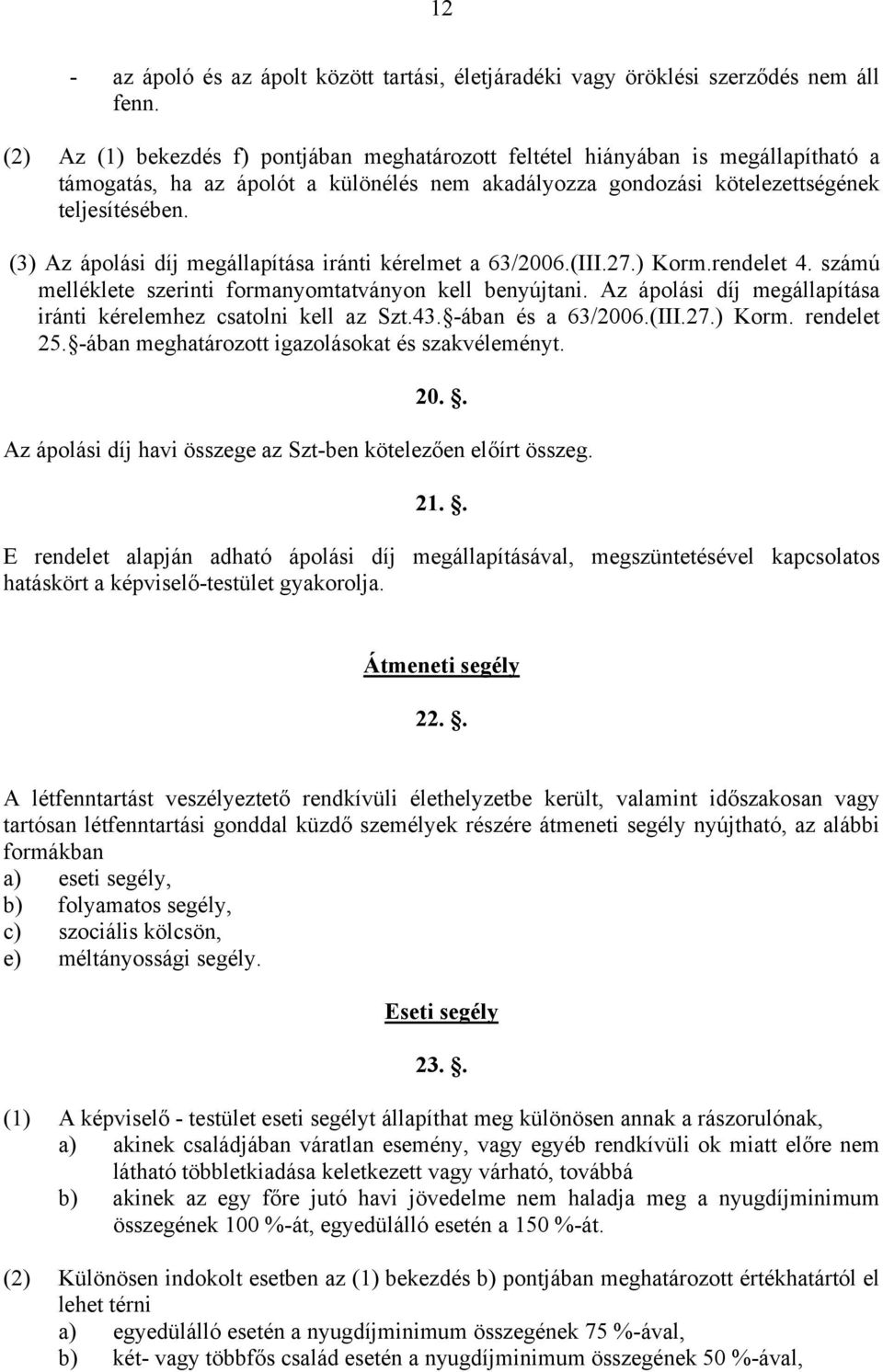 12

- az ápoló és az ápolt között tartási, életjáradéki vagy öröklési szerződés nem áll fenn.

(2) Az (1) bekezdés f) pontjában meghatározott feltétel hiányában is megállapítható a támogatás, ha az ápolót a különélés nem akadályozza gondozási kötelezettségének teljesítésében.

(3) Az ápolási díj megállapítása iránti kérelmet a 63/2006.(III.27.) Korm.rendelet 4. számú melléklete szerinti formanyomtatványon kell benyújtani. Az ápolási díj megállapítása iránti kérelemhez csatolni kell az Szt.43. -ában és a 63/2006.(III.27.) Korm. rendelet 25. -ában meghatározott igazolásokat és szakvéleményt.

20. .

Az ápolási díj havi összege az Szt-ben kötelezően előírt összeg.

21. .

E rendelet alapján adható ápolási díj megállapításával, megszüntetésével kapcsolatos hatáskört a képviselő-testület gyakorolja.

Átmeneti segély

22. .

A létfenntartást veszélyeztető rendkívüli élethelyzetbe került, valamint időszakosan vagy tartósan létfenntartási gonddal küzdő személyek részére átmeneti segély nyújtható, az alábbi formákban
a) eseti segély,
b) folyamatos segély,
c) szociális kölcsön,
e) méltányossági segély.

Eseti segély

23. .

(1) A képviselő - testület eseti segélyt állapíthat meg különösen annak a rászorulónak,
a) akinek családjában váratlan esemény, vagy egyéb rendkívüli ok miatt előre nem látható többletkiadása keletkezett vagy várható, továbbá
b) akinek az egy főre jutó havi jövedelme nem haladja meg a nyugdíjminimum összegének 100 %-át, egyedülálló esetén a 150 %-át.

(2) Különösen indokolt esetben az (1) bekezdés b) pontjában meghatározott értékhatártól el lehet térni
a) egyedülálló esetén a nyugdíjminimum összegének 75 %-ával,
b) két- vagy többfős család esetén a nyugdíjminimum összegének 50 %-ával,